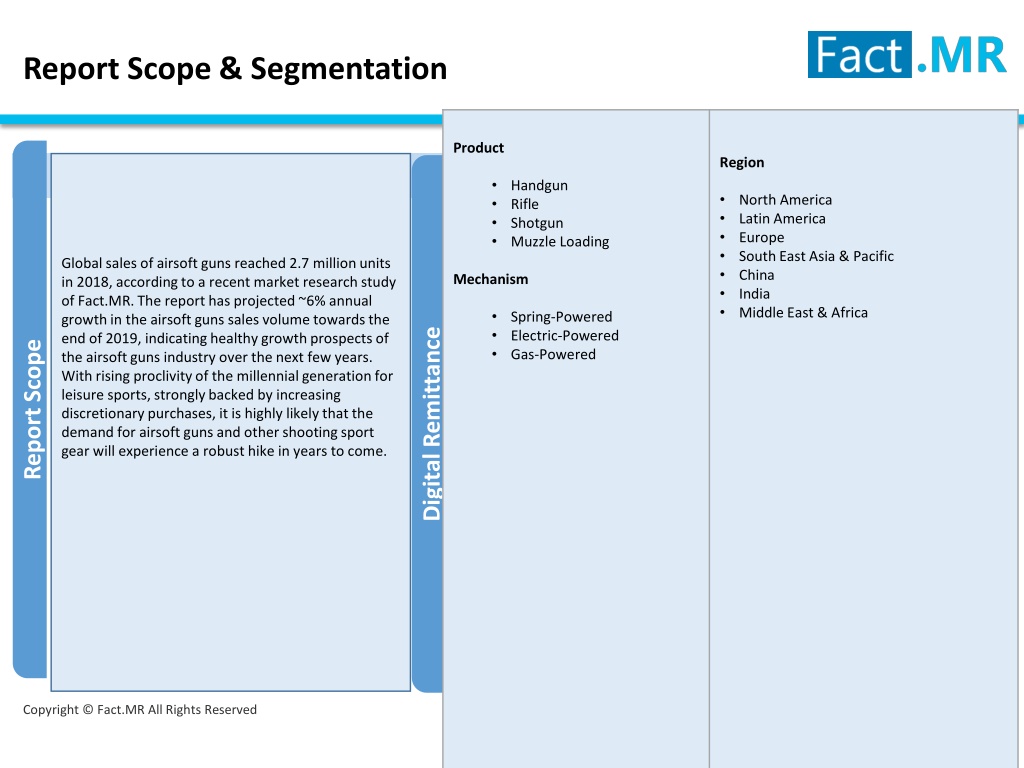 Report Scope & Segmentation

Fact.MR

Report Scope

Global sales of airsoft guns reached 2.7 million units in 2018, according to a recent market research study of Fact.MR. The report has projected ~6% annual growth in the airsoft guns sales volume towards the end of 2019, indicating healthy growth prospects of the airsoft guns industry over the next few years. With rising proclivity of the millennial generation for leisure sports, strongly backed by increasing discretionary purchases, it is highly likely that the demand for airsoft guns and other shooting sport gear will experience a robust hike in years to come.

Digital Remittance

Product

• Handgun
• Rifle
• Shotgun
• Muzzle Loading

Mechanism

• Spring-Powered
• Electric-Powered
• Gas-Powered

Region

• North America
• Latin America
• Europe
• South East Asia & Pacific
• China
• India
• Middle East & Africa

Copyright © Fact.MR All Rights Reserved